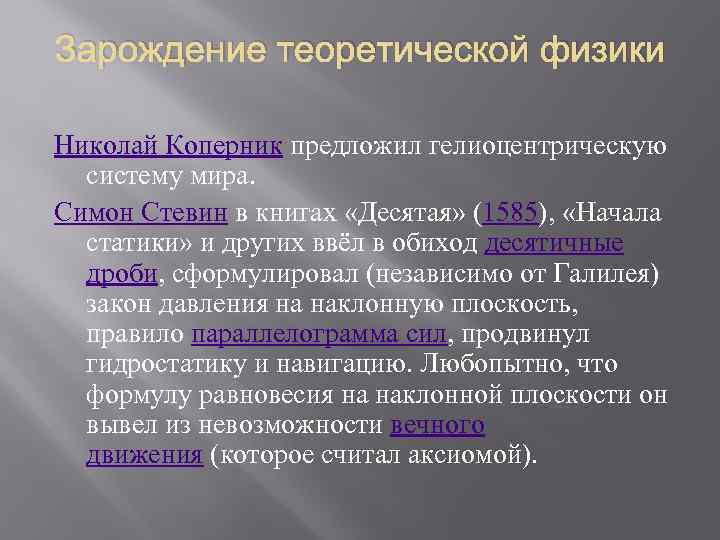 Зарождение теоретической физики

Николай Коперник предложил гелиоцентрическую систему мира.

Симон Стевин в книгах «Десятая» (1585), «Начала статики» и других ввёл в обиход десятичные дроби, сформулировал (независимо от Галилея) закон давления на наклонную плоскость, правило параллелограмма сил, продвинул гидростатику и навигацию. Любопытно, что формулу равновесия на наклонной плоскости он вывел из невозможности вечного движения (которое считал аксиомой).